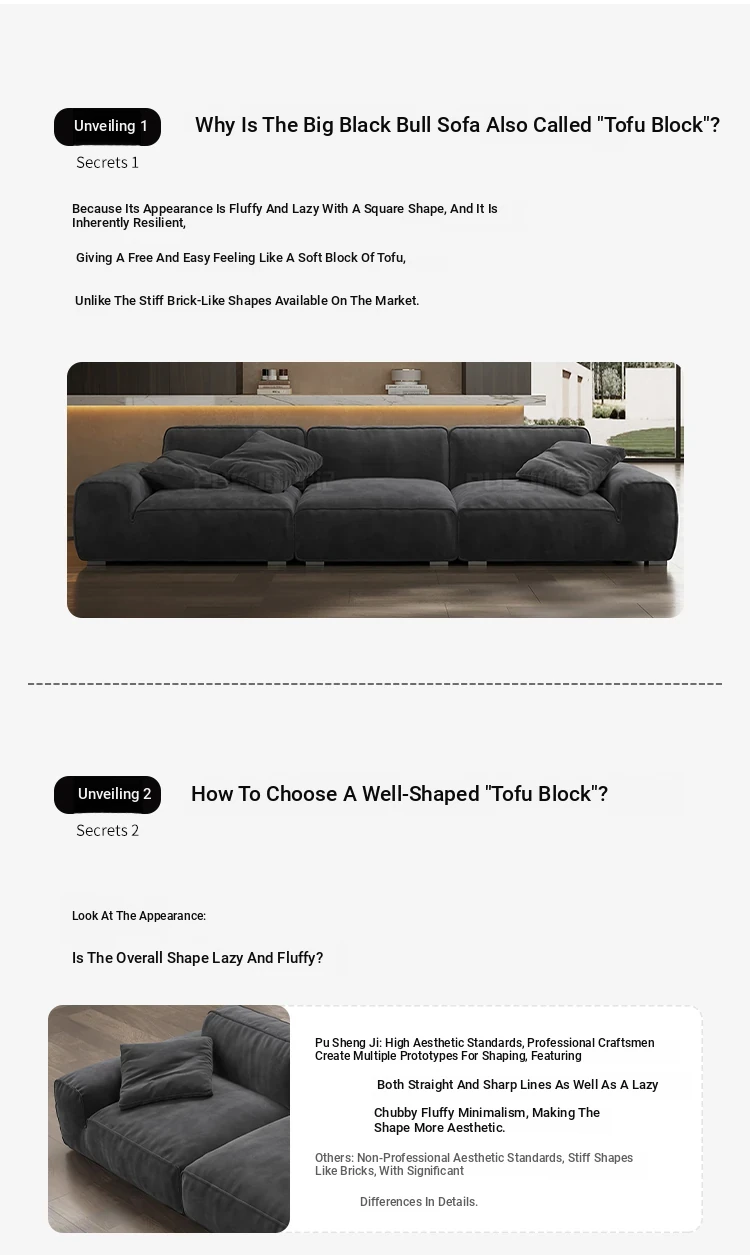 Unveiling 1

Why Is The Big Black Bull Sofa Also Called "Tofu Block"?

Secrets 1

Because Its Appearance Is Fluffy And Lazy With A Square Shape, And It Is Inherently Resilient,

Giving A Free And Easy Feeling Like A Soft Block Of Tofu,

Unlike The Stiff Brick-Like Shapes Available On The Market.

Unveiling 2

How To Choose A Well-Shaped "Tofu Block"?

Secrets 2

Look At The Appearance:

Is The Overall Shape Lazy And Fluffy?

Pu Sheng Ji: High Aesthetic Standards, Professional Craftsmen Create Multiple Prototypes For Shaping, Featuring

Both Straight And Sharp Lines As Well As A Lazy

Chubby Fluffy Minimalism, Making The Shape More Aesthetic.

Others: Non-Professional Aesthetic Standards, Stiff Shapes Like Bricks, With Significant

Differences In Details.